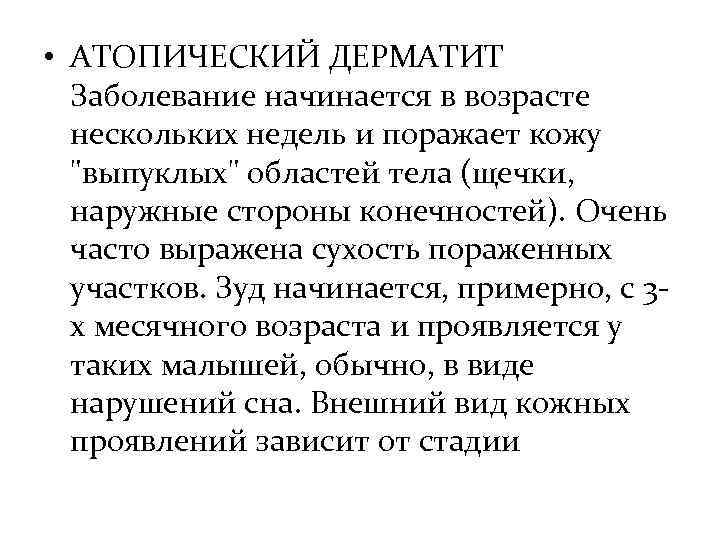 • АТОПИЧЕСКИЙ ДЕРМАТИТ Заболевание начинается в возрасте нескольких недель и поражает кожу "выпуклых" областей тела (щечки, наружные стороны конечностей). Очень часто выражена сухость пораженных участков. Зуд начинается, примерно, с 3-х месячного возраста и проявляется у таких малышей, обычно, в виде нарушений сна. Внешний вид кожных проявлений зависит от стадии